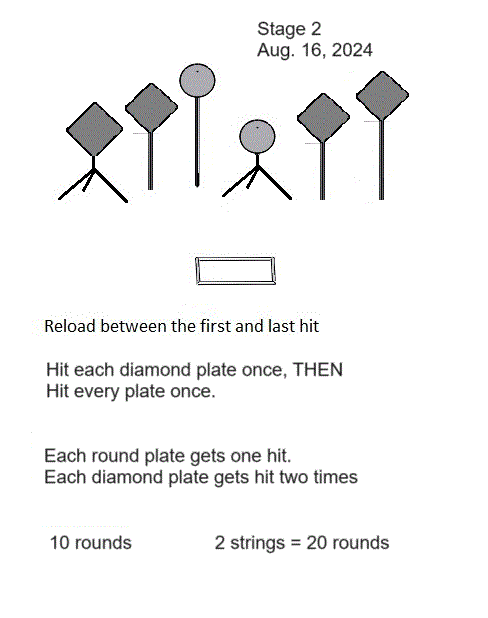 Stage 2
Aug. 16, 2024

Reload between the first and last hit

Hit each diamond plate once, THEN
Hit every plate once.

Each round plate gets one hit.
Each diamond plate gets hit two times

10 rounds 2 strings = 20 rounds